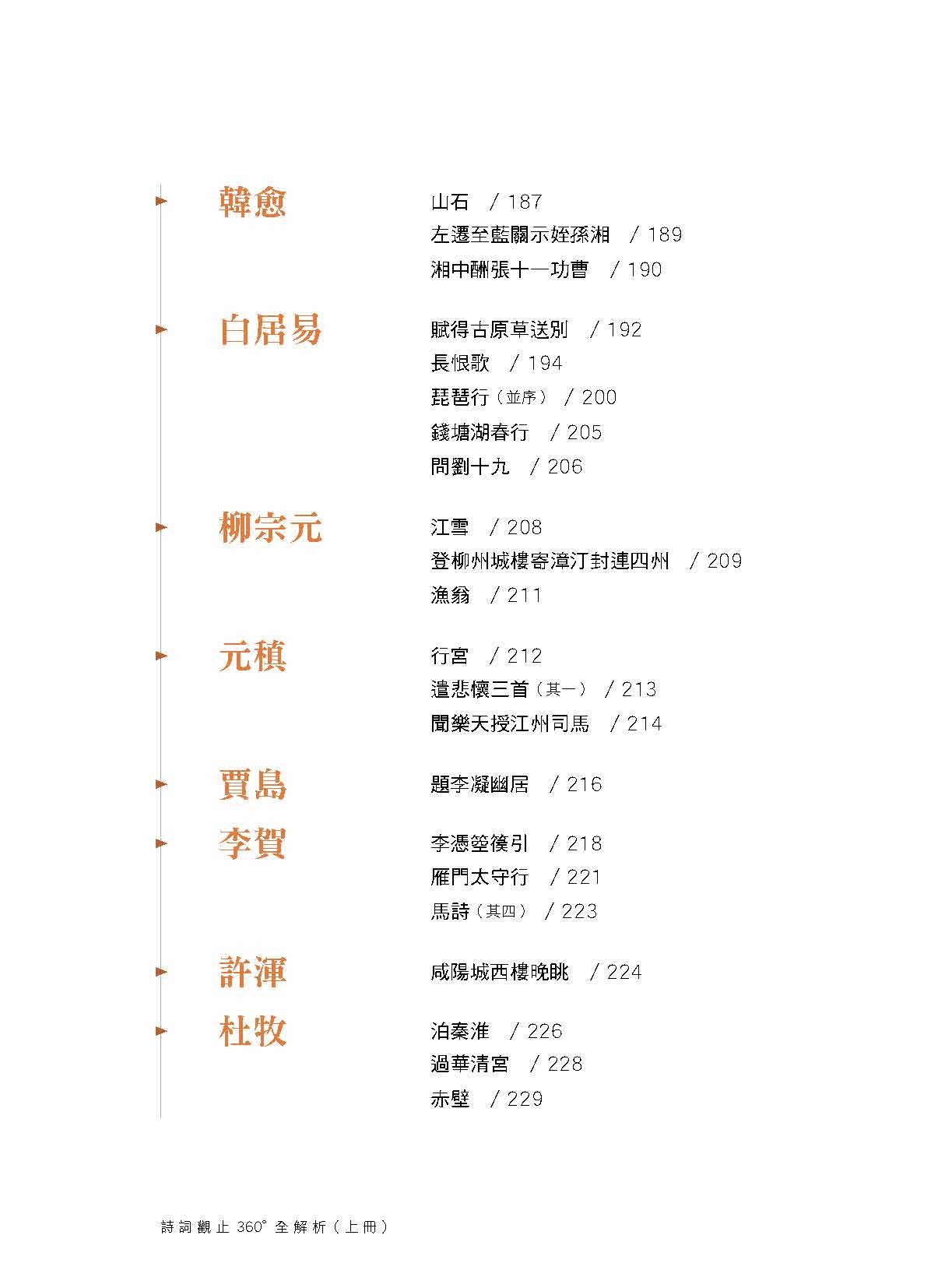 韓愈

山石 / 187
左遷至藍關示姪孫湘 / 189
湘中酬張十一功曹 / 190

白居易

賦得古原草送別 / 192
長恨歌 / 194
琵琶行（並序） / 200
錢塘湖春行 / 205
問劉十九 / 206

柳宗元

江雪 / 208
登柳州城樓寄漳汀封連四州 / 209
漁翁 / 211

元稹

行宮 / 212
遣悲懷三首（其一） / 213
聞樂天授江州司馬 / 214

賈島

題李凝幽居 / 216

李賀

李憑箜篌引 / 218
雁門太守行 / 221
馬詩（其四） / 223

許渾

咸陽城西樓晚眺 / 224

杜牧

泊秦淮 / 226
過華清宮 / 228
赤壁 / 229

詩詞觀止360°全解析（上冊）